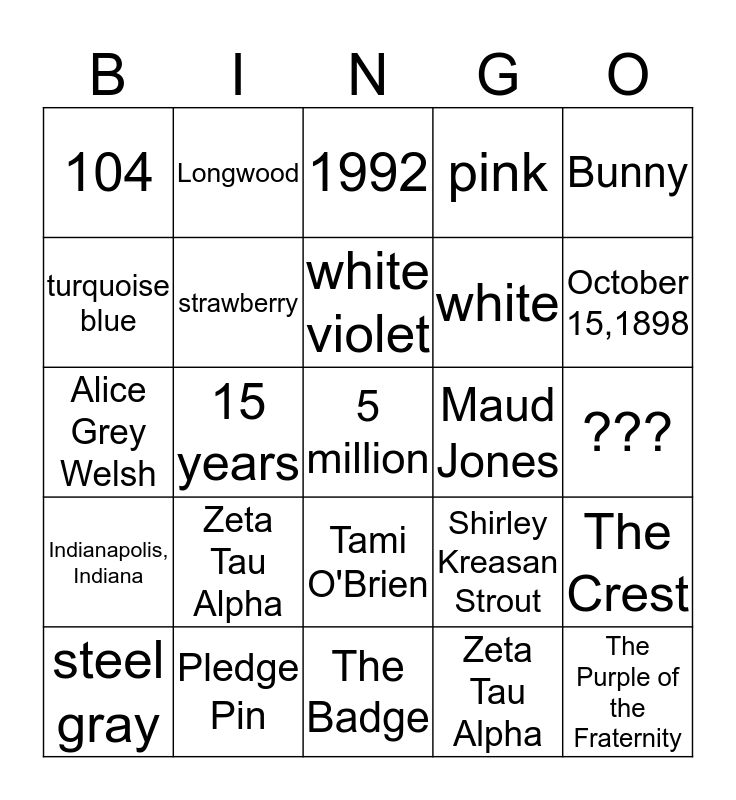 | B | I | N | G | O |
|---|---|---|---|---|
| 104 | Longwood | 1992 | pink | Bunny |
| turquoise blue | strawberry | white violet | white | October 15,1898 |
| Alice Grey Welsh | 15 years | 5 million | Maud Jones | ??? |
| Indianapolis, Indiana | Zeta Tau Alpha | Tami O'Brien | Shirley Kreasan Strout | The Crest |
| steel gray | Pledge Pin | The Badge | Zeta Tau Alpha | The Purple of the Fraternity |